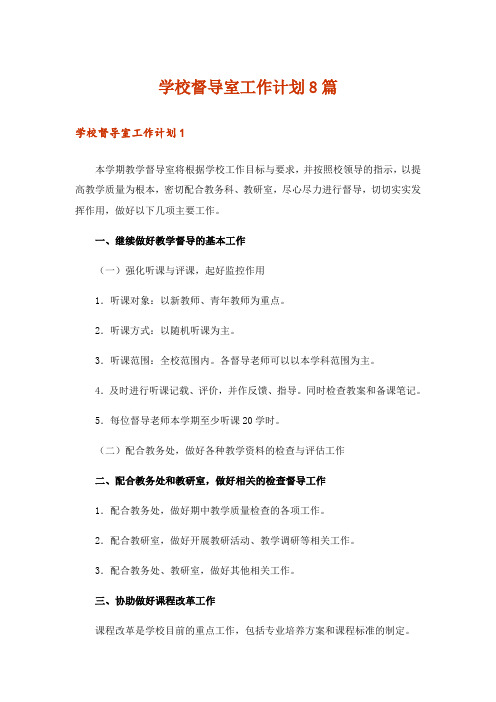 学校督导室工作计划8篇

学校督导室工作计划1

本学期教学督导室将根据学校工作目标与要求，并按照校领导的指示，以提高教学质量为根本，密切配合教务科、教研室，尽心尽力进行督导，切切实实发挥作用，做好以下几项主要工作。

一、继续做好教学督导的基本工作

（一）强化听课与评课，起好监控作用

1．听课对象：以新教师、青年教师为重点。

2．听课方式：以随机听课为主。

3．听课范围：全校范围内。各督导老师可以以本学科范围为主。

4．及时进行听课记载、评价，并作反馈、指导。同时检查教案和备课笔记。

5．每位督导老师本学期至少听课20学时。

（二）配合教务处，做好各种教学资料的检查与评估工作

二、配合教务处和教研室，做好相关的检查督导工作

1．配合教务处，做好期中教学质量检查的各项工作。

2．配合教研室，做好开展教研活动、教学调研等相关工作。

3．配合教务处、教研室，做好其他相关工作。

三、协助做好课程改革工作

课程改革是学校目前的重点工作，包括专业培养方案和课程标准的制定。